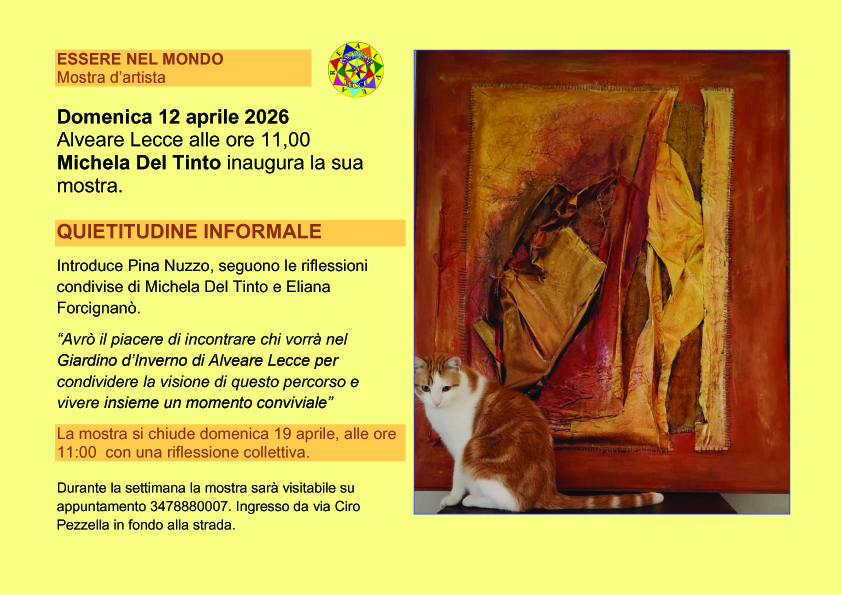 ESSERE NEL MONDO
Mostra d'artista

Domenica 12 aprile 2026
Alveare Lecce alle ore 11,00
Michela Del Tinto inaugura la sua mostra.

QUIETITUDINE INFORMALE

Introduce Pina Nuzzo, seguono le riflessioni condivise di Michela Del Tinto e Eliana Forcignanò.

"Avrò il piacere di incontrare chi vorrà nel Giardino d'Inverno di Alveare Lecce per condividere la visione di questo percorso e vivere insieme un momento conviviale"

La mostra si chiude domenica 19 aprile, alle ore 11:00 con una riflessione collettiva.

Durante la settimana la mostra sarà visitabile su appuntamento 3478880007. Ingresso da via Ciro Pezzella in fondo alla strada.